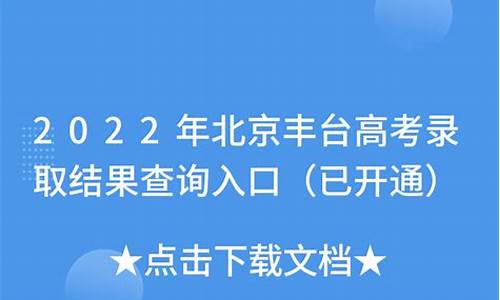 2022年北京丰台高考录取结果查询入口（已开通）

★点击下载文档★